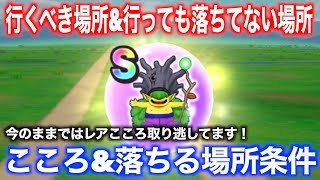 行くべき場所&行っても落ちてない場所

S

今のままではレアこころ取り逃してます！

こころ&落ちる場所条件